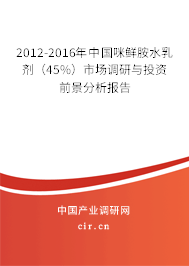 2012-2016年中国咪鲜胺水乳剂（45%）市场调研与投资前景分析报告

中国产业调研网

cir.cn